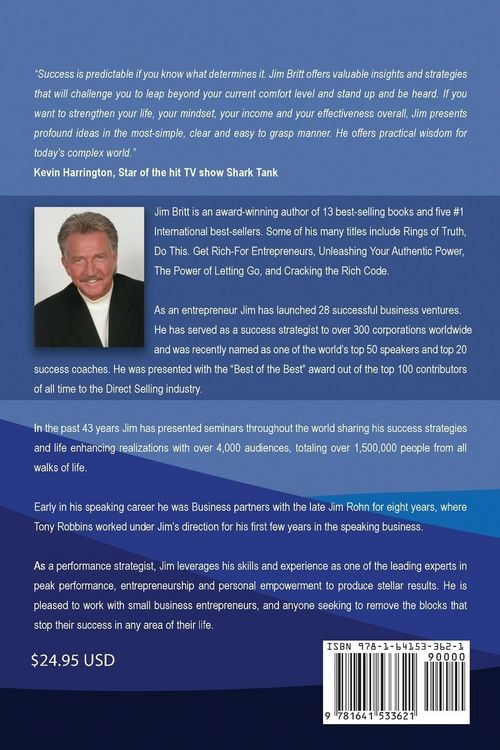 "Success is predictable if you know what determines it. Jim Britt offers valuable insights and strategies that will challenge you to leap beyond your current comfort level and stand up and be heard. If you want to strengthen your life, your mindset, your income and your effectiveness overall, Jim presents profound ideas in the most-simple, clear and easy to grasp manner. He offers practical wisdom for today's complex world."
Kevin Harrington, Star of the hit TV show Shark Tank

Jim Britt is an award-winning author of 13 best-selling books and five #1 International best-sellers. Some of his many titles include Rings of Truth, Do This. Get Rich-For Entrepreneurs, Unleashing Your Authentic Power, The Power of Letting Go, and Cracking the Rich Code.

As an entrepreneur Jim has launched 28 successful business ventures. He has served as a success strategist to over 300 corporations worldwide and was recently named as one of the world's top 50 speakers and top 20 success coaches. He was presented with the "Best of the Best" award out of the top 100 contributors of all time to the Direct Selling industry.

In the past 43 years Jim has presented seminars throughout the world sharing his success strategies and life enhancing realizations with over 4,000 audiences, totaling over 1,500,000 people from all walks of life.

Early in his speaking career he was Business partners with the late Jim Rohn for eight years, where Tony Robbins worked under Jim's direction for his first few years in the speaking business.

As a performance strategist, Jim leverages his skills and experience as one of the leading experts in peak performance, entrepreneurship and personal empowerment to produce stellar results. He is pleased to work with small business entrepreneurs, and anyone seeking to remove the blocks that stop their success in any area of their life.

$24.95 USD

ISBN 978-1-64153-362-1
90000
9 781641 533621